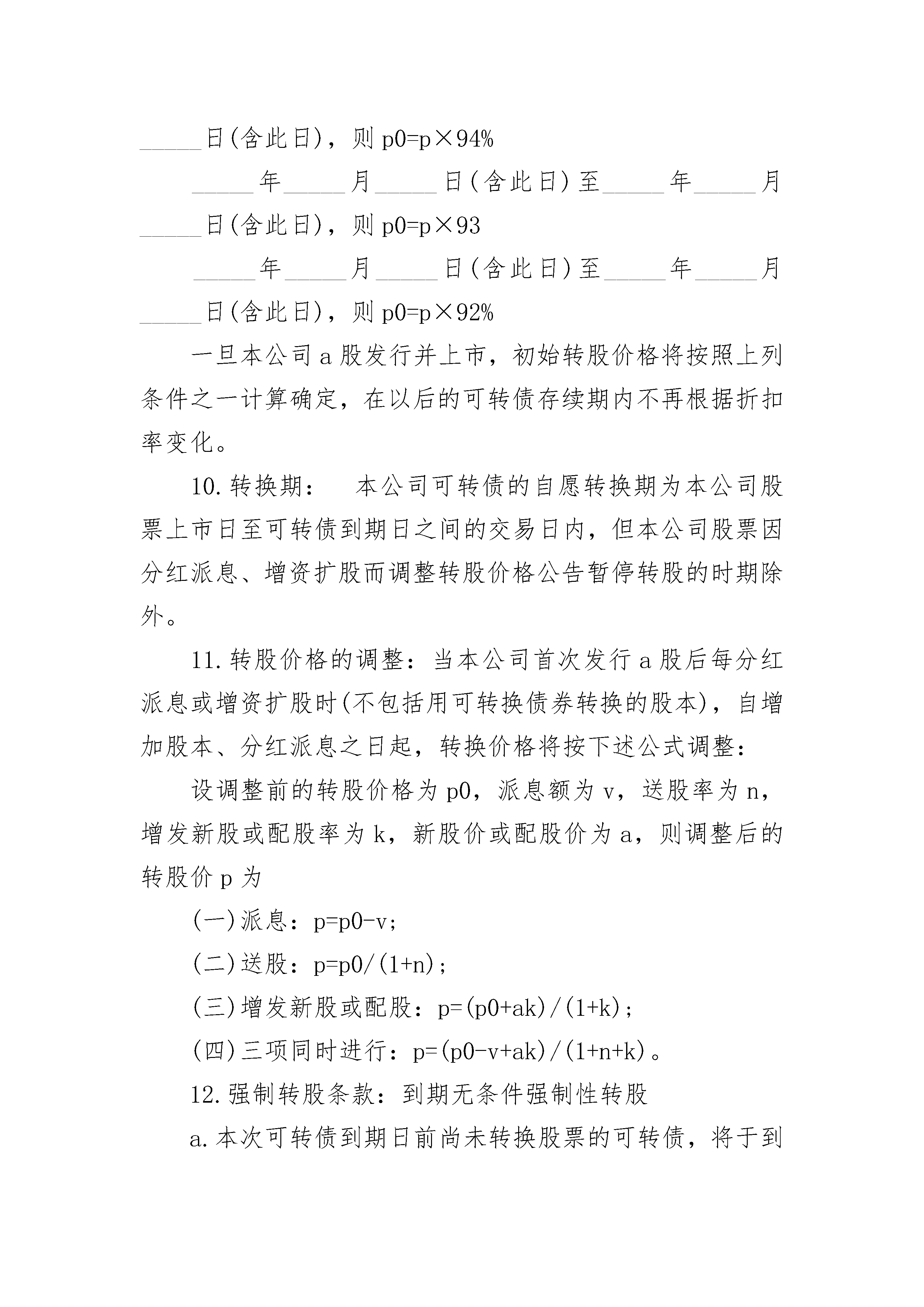 ______日(含此日)，则 p0=p×94%

______年______月______日(含此日)至______年______月______日(含此日)，则 p0=p×93

______年______月______日(含此日)至______年______月______日(含此日)，则 p0=p×92%

一旦本公司 a 股发行并上市，初始转股价格将按照上列条件之一计算确定，在以后的可转债存续期内不再根据折扣率变化。

10.转换期：　本公司可转债的自愿转换期为本公司股票上市日至可转债到期日之间的交易日内，但本公司股票因分红派息、增资扩股而调整转股价格公告暂停转股的时期除外。

11.转股价格的调整：当本公司首次发行 a 股后每分红派息或增资扩股时(不包括用可转换债券转换的股本)，自增加股本、分红派息之日起，转换价格将按下述公式调整：

设调整前的转股价格为 p0，派息额为 v，送股率为 n，增发新股或配股率为 k，新股价或配股价为 a，则调整后的转股价 p 为

(一)派息：p=p0-v;

(二)送股：p=p0/(1+n);

(三)增发新股或配股：p=(p0+ak)/(1+k);

(四)三项同时进行：p=(p0-v+ak)/(1+n+k)。

12.强制转股条款：到期无条件强制性转股

a.本次可转债到期日前尚未转换股票的可转债，将于到